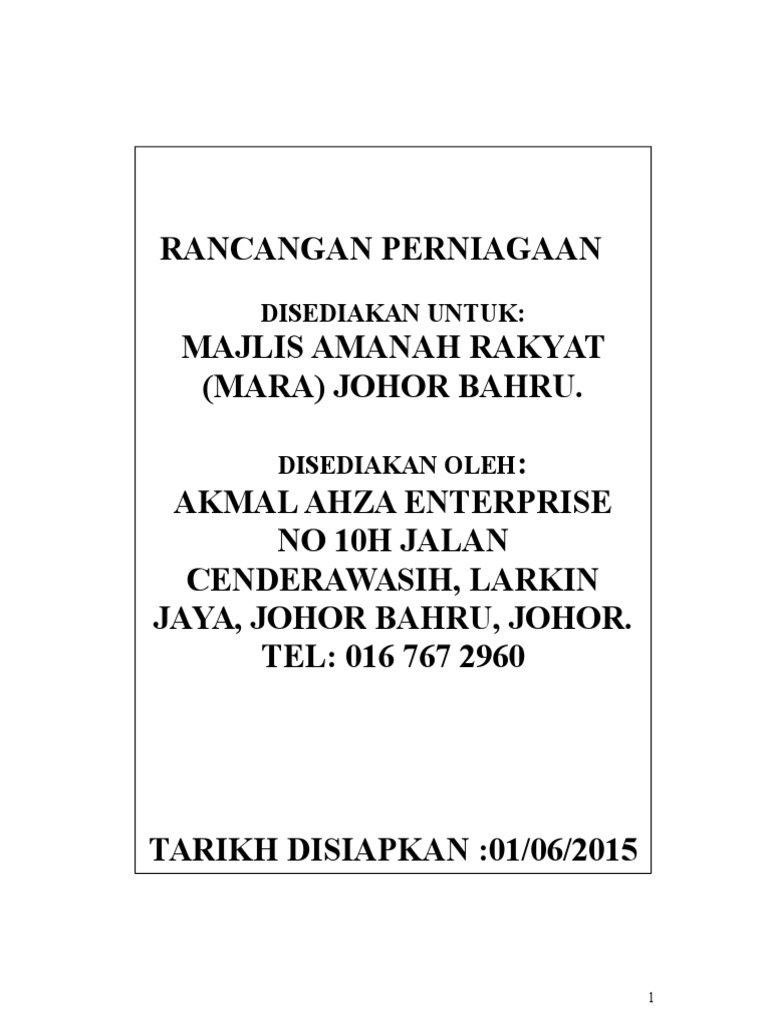 RANCANGAN PERNIAGAAN

DISEDIAKAN UNTUK:
MAJLIS AMANAH RAKYAT (MARA) JOHOR BAHRU.

DISEDIAKAN OLEH:
AKMAL AHZA ENTERPRISE
NO 10H JALAN CENDERAWASIH, LARKIN JAYA, JOHOR BAHRU, JOHOR.
TEL: 016 767 2960

TARIKH DISIAPKAN :01/06/2015

1